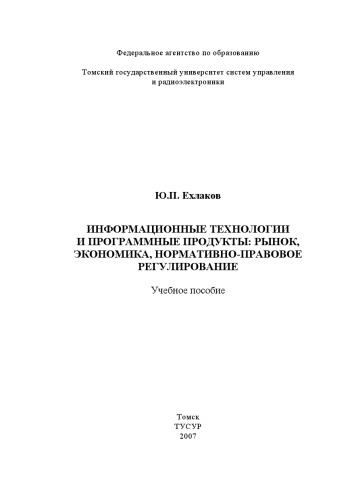 Федеральное агентство по образованию

Томский государственный университет систем управления и радиоэлектроники

Ю.П. Ехлаков

ИНФОРМАЦИОННЫЕ ТЕХНОЛОГИИ И ПРОГРАММНЫЕ ПРОДУКТЫ: РЫНОК, ЭКОНОМИКА, НОРМАТИВНО-ПРАВОВОЕ РЕГУЛИРОВАНИЕ

Учебное пособие

Томск
ТУСУР
2007